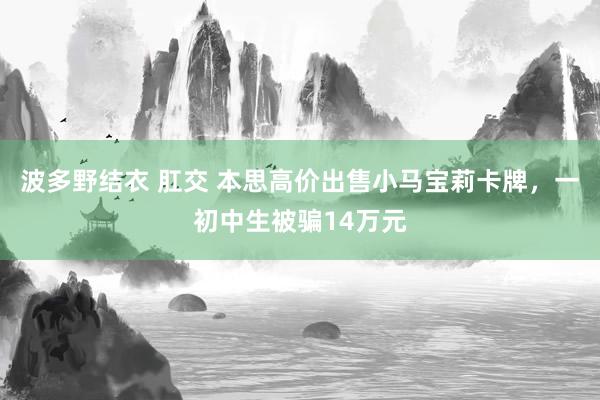 波多野结衣 肛交 本思高价出售小马宝莉卡牌，一初中生被骗14万元